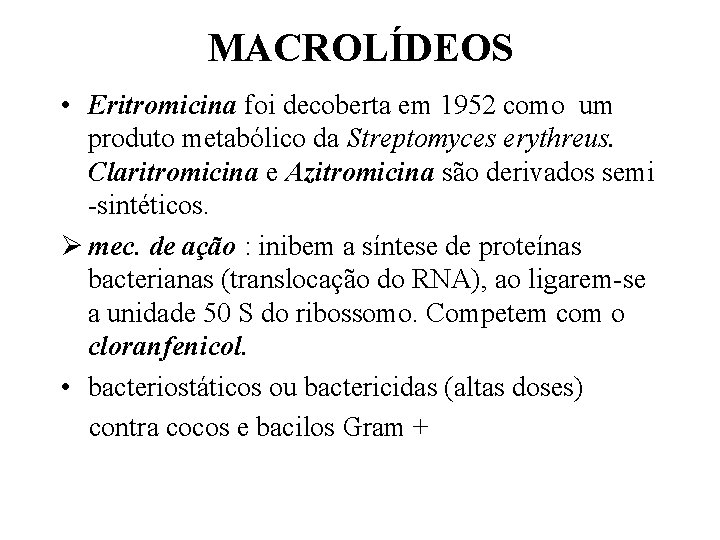 MACROLÍDEOS

• Eritromicina foi decoberta em 1952 como um produto metabólico da Streptomyces erythreus. Claritromicina e Azitromicina são derivados semi -sintéticos.

➢ mec. de ação : inibem a síntese de proteínas bacterianas (translocação do RNA), ao ligarem-se a unidade 50 S do ribossomo. Competem com o cloranfenicol.

• bacteriostáticos ou bactericidas (altas doses) contra cocos e bacilos Gram +